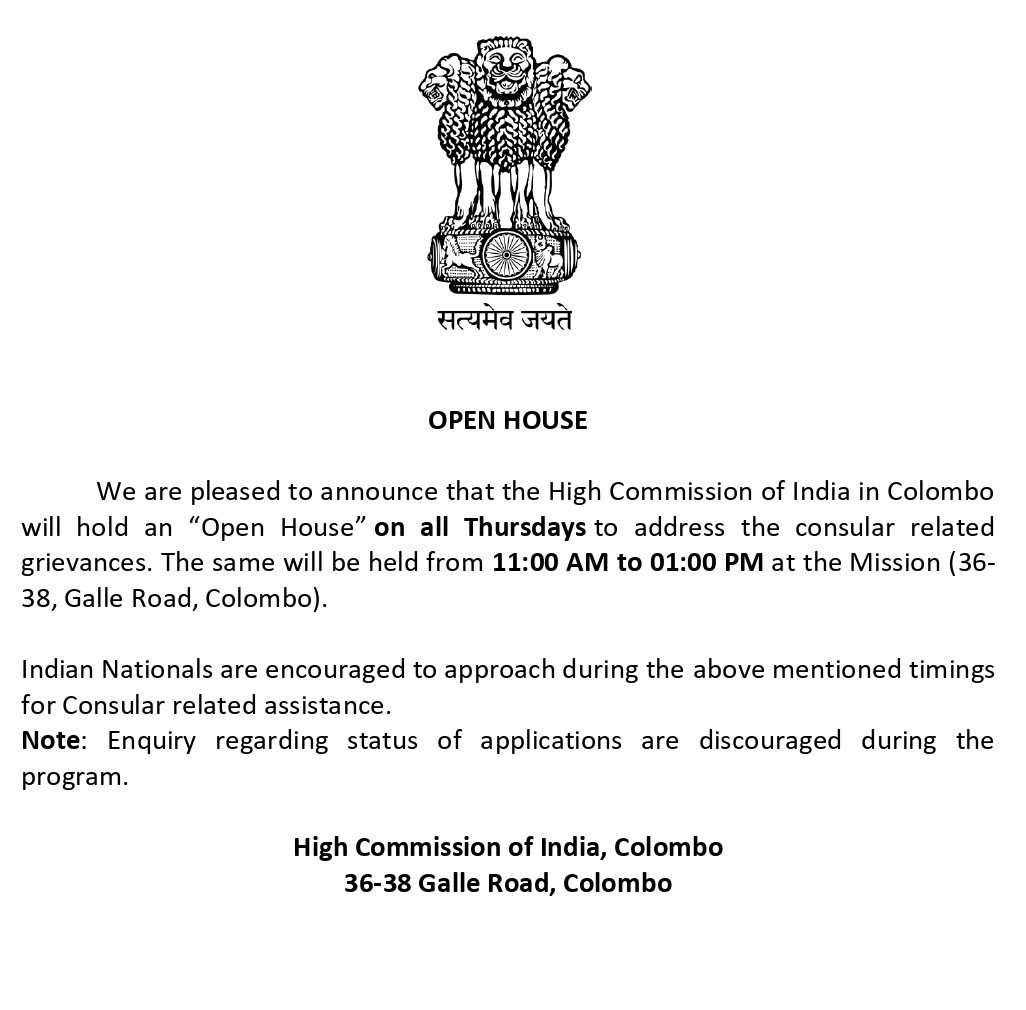 सत्यमेव जयते

OPEN HOUSE

We are pleased to announce that the High Commission of India in Colombo will hold an “Open House” on all Thursdays to address the consular related grievances. The same will be held from 11:00 AM to 01:00 PM at the Mission (36-38, Galle Road, Colombo).

Indian Nationals are encouraged to approach during the above mentioned timings for Consular related assistance.
Note: Enquiry regarding status of applications are discouraged during the program.

High Commission of India, Colombo
36-38 Galle Road, Colombo